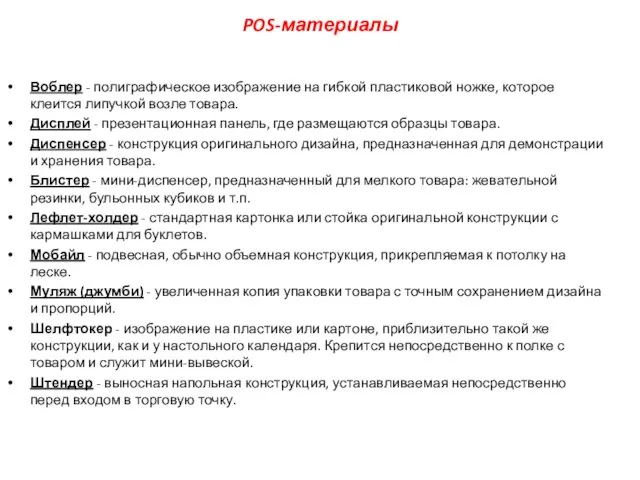 POS-материалы

• Воблер - полиграфическое изображение на гибкой пластиковой ножке, которое клеится липучкой возле товара.
• Дисплей - презентационная панель, где размещаются образцы товара.
• Диспенсер - конструкция оригинального дизайна, предназначенная для демонстрации и хранения товара.
• Блистер - мини-диспенсер, предназначенный для мелкого товара: жевательной резинки, бульонных кубиков и т.п.
• Лефлет-холдер - стандартная картонка или стойка оригинальной конструкции с кармашками для буклетов.
• Мобайл - подвесная, обычно объемная конструкция, прикрепляемая к потолку на леске.
• Муляж (джумби) - увеличенная копия упаковки товара с точным сохранением дизайна и пропорций.
• Шелфтокер - изображение на пластике или картоне, приблизительно такой же конструкции, как и у настольного календаря. Крепится непосредственно к полке с товаром и служит мини-вывеской.
• Штендер - выносная напольная конструкция, устанавливаемая непосредственно перед входом в торговую точку.